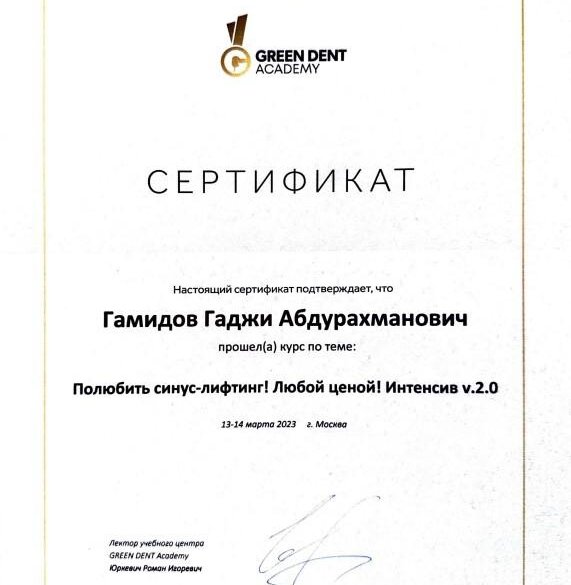 GREEN DENT ACADEMY

СЕРТИФИКАТ

Настоящий сертификат подтверждает, что

Гамидов Гаджи Абдурахманович

прошел(а) курс по теме:

Полюбить синус-лифтинг! Любой ценой! Интенсив v.2.0

13-14 марта 2023 г. Москва

Лектор учебного центра
GREEN DENT Academy
Юркевич Роман Игоревич